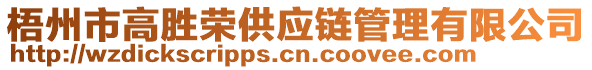 梧州市高胜荣供应链管理有限公司
http://wzdickscripps.cn.coovee.com